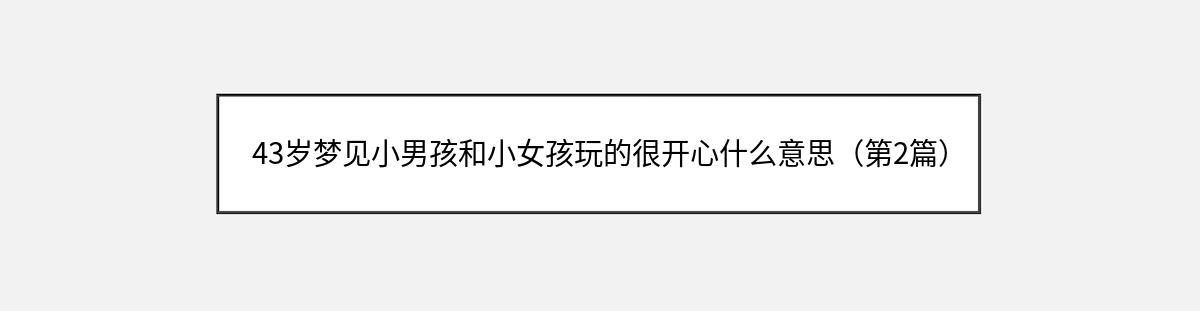 43岁梦见小男孩和小女孩玩的很开心什么意思（第2篇）